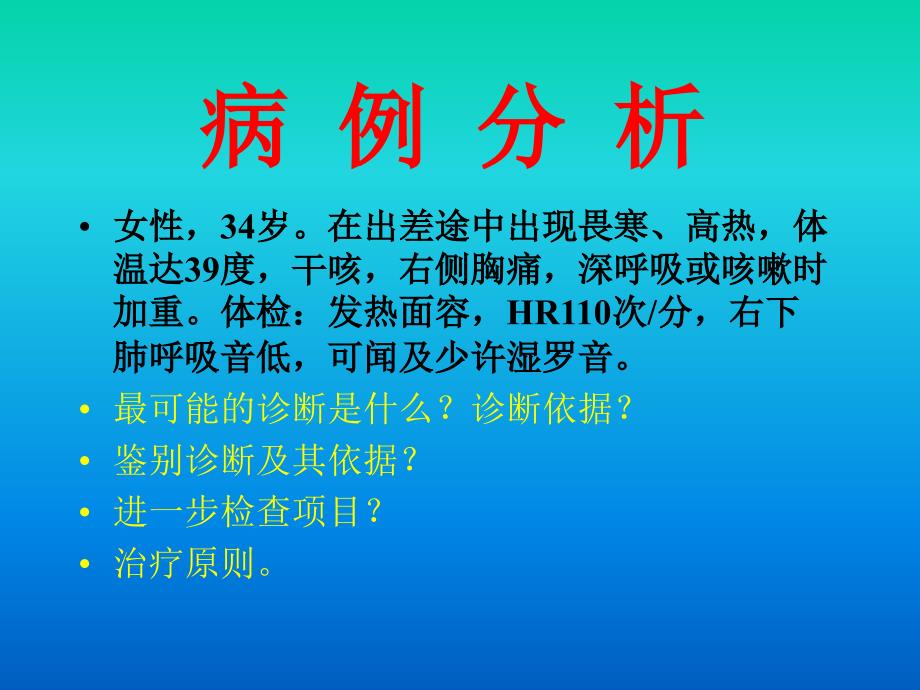 病 例 分 析

• 女性，34岁。在出差途中出现畏寒、高热，体温达39度，干咳，右侧胸痛，深呼吸或咳嗽时加重。体检：发热面容，HR110次/分，右下肺呼吸音低，可闻及少许湿罗音。
• 最可能的诊断是什么？诊断依据？
• 鉴别诊断及其依据？
• 进一步检查项目？
• 治疗原则。